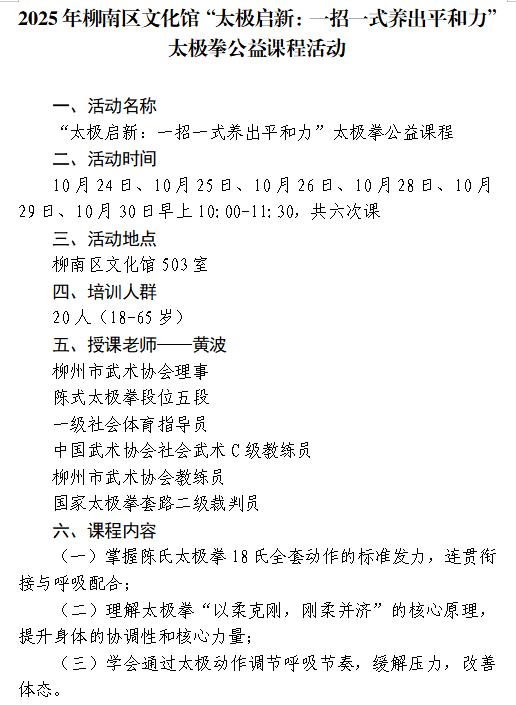 2025年柳南区文化馆“太极启新：一招一式养出平和力”太极拳公益课程活动

一、活动名称

“太极启新：一招一式养出平和力”太极拳公益课程

二、活动时间

10月24日、10月25日、10月26日、10月28日、10月29日、10月30日早上10:00-11:30，共六次课

三、活动地点

柳南区文化馆503室

四、培训人群

20人（18-65岁）

五、授课老师——黄波

柳州市武术协会理事

陈式太极拳段位五段

一级社会体育指导员

中国武术协会社会武术C级教练员

柳州市武术协会教练员

国家太极拳套路二级裁判员

六、课程内容

（一）掌握陈氏太极拳18氏全套动作的标准发力，连贯衔接与呼吸配合；

（二）理解太极拳“以柔克刚，刚柔并济”的核心原理，提升身体的协调性和核心力量；

（三）学会通过太极动作调节呼吸节奏，缓解压力，改善体态。